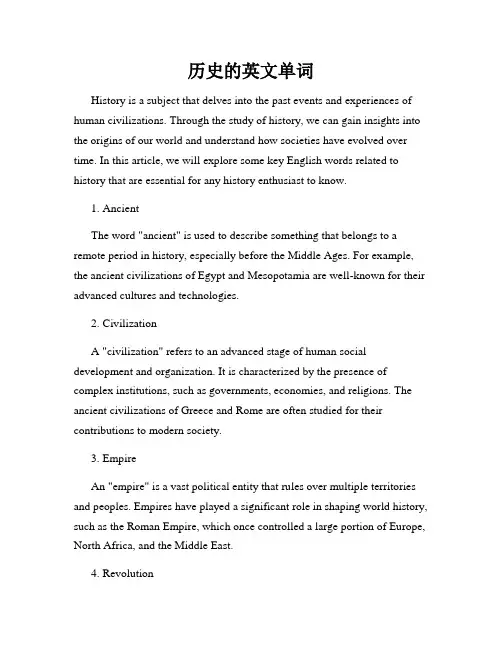 历史的英文单词

History is a subject that delves into the past events and experiences of human civilizations. Through the study of history, we can gain insights into the origins of our world and understand how societies have evolved over time. In this article, we will explore some key English words related to history that are essential for any history enthusiast to know.

1. Ancient

The word "ancient" is used to describe something that belongs to a remote period in history, especially before the Middle Ages. For example, the ancient civilizations of Egypt and Mesopotamia are well-known for their advanced cultures and technologies.

2. Civilization

A "civilization" refers to an advanced stage of human social development and organization. It is characterized by the presence of complex institutions, such as governments, economies, and religions. The ancient civilizations of Greece and Rome are often studied for their contributions to modern society.

3. Empire

An "empire" is a vast political entity that rules over multiple territories and peoples. Empires have played a significant role in shaping world history, such as the Roman Empire, which once controlled a large portion of Europe, North Africa, and the Middle East.

4. Revolution